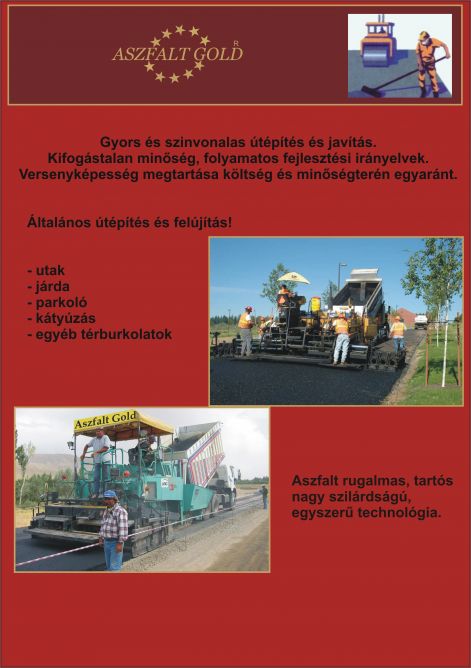 ASZFALT GOLD R

Gyors és szinvonalas útépítés és javítás.
Kifogástalan minőség, folyamatos fejlesztési irányelvek.
Versenyképesség megtartása költség és minőségterén egyaránt.

Általános útépítés és felújítás!

- utak
- járda
- parkoló
- kátyúzás
- egyéb térburkolatok

Aszfalt Gold

Aszfalt rugalmas, tartós nagy szilárdságú, egyszerű technológia.